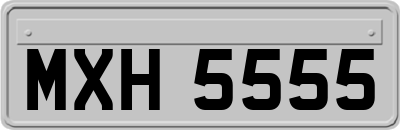 MXH 5555